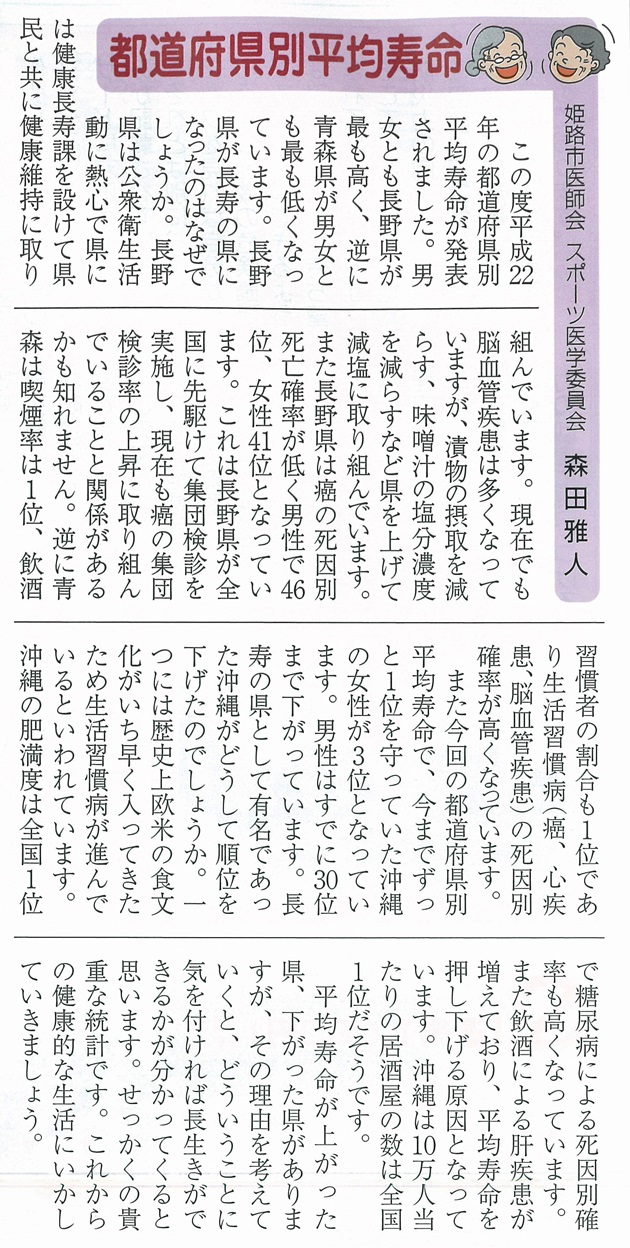 都道府県別平均寿命

姫路市医師会　スポーツ医学委員会　森田雅人

この度平成22年の都道府県別平均寿命が発表されました。男女とも長野県が最も高く、逆に青森県が男女とも最も低くなっています。長野県が長寿の県になったのはなぜでしょうか。長野県は公衆衛生活動に熱心で県には健康長寿課を設けて県民と共に健康維持に取り組んでいます。現在でも脳血管疾患は多くなっていますが、漬物の摂取を減らす、味噌汁の塩分濃度を減らすなど県を上げて減塩に取り組んでいます。また長野県は癌の死因別死亡確率が低く男性で46位、女性41位となっています。これは長野県が全国に先駆けて集団検診を実施し、現在も癌の集団検診率の上昇に取り組んでいることと関係があるかも知れません。逆に青森は喫煙率は1位、飲酒習慣者の割合も1位であり生活習慣病（癌、心疾患、脳血管疾患）の死因別確率が高くなっています。

また今回の都道府県別平均寿命で、今までずっと1位を守っていた沖縄の女性が3位となっています。男性はすでに30位まで下がっています。長寿の県として有名であった沖縄がどうして順位を下げたのでしょうか。一つには歴史上欧米の食文化がいち早く入ってきたため生活習慣病が進んでいるといわれています。沖縄の肥満度は全国1位で糖尿病による死因別確率も高くなっています。また飲酒による肝疾患が増えており、平均寿命を押し下げる原因となっています。沖縄は10万人当たりの居酒屋の数は全国1位だそうです。

平均寿命が上がった県、下がった県がありますが、その理由を考えていくと、どういうことに気を付ければ長生きができるかが分かってくると思います。せっかくの貴重な統計です。これからの健康的な生活にいかしていきましょう。